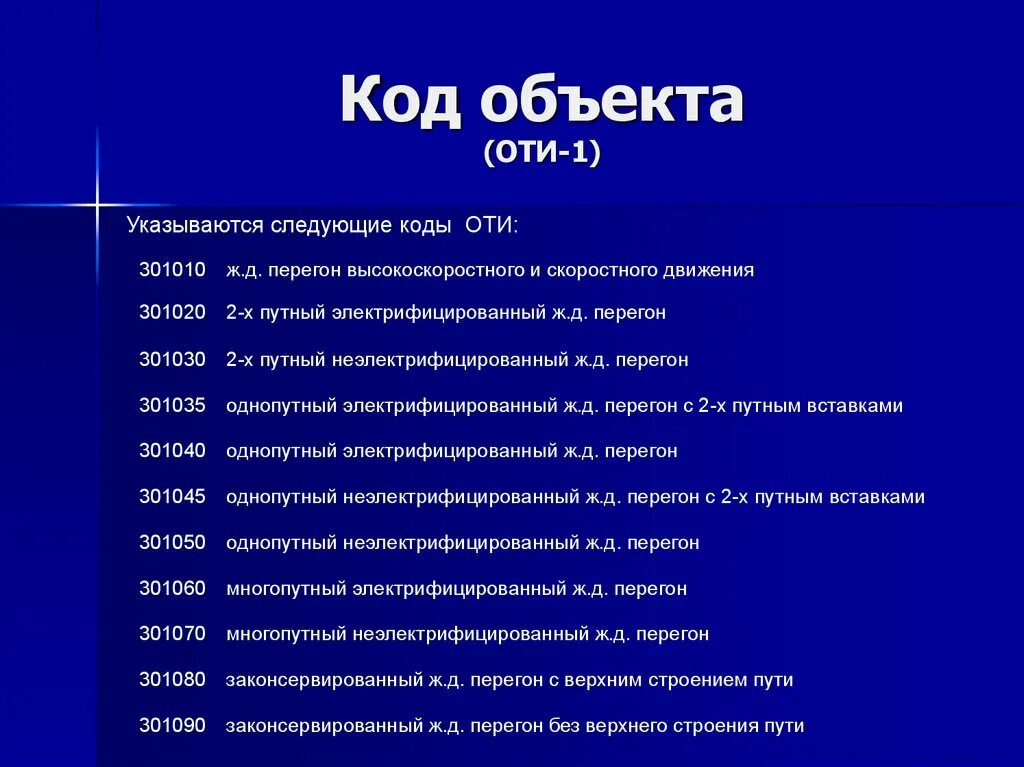 Код объекта
(ОТИ-1)

Указываются следующие коды ОТИ:

301010 ж.д. перегон высокоскоростного и скоростного движения

301020 2-х путный электрифицированный ж.д. перегон

301030 2-х путный неэлектрифицированный ж.д. перегон

301035 однопутный электрифицированный ж.д. перегон с 2-х путным вставками

301040 однопутный электрифицированный ж.д. перегон

301045 однопутный неэлектрифицированный ж.д. перегон с 2-х путным вставками

301050 однопутный неэлектрифицированный ж.д. перегон

301060 многопутный электрифицированный ж.д. перегон

301070 многопутный неэлектрифицированный ж.д. перегон

301080 законсервированный ж.д. перегон с верхним строением пути

301090 законсервированный ж.д. перегон без верхнего строения пути